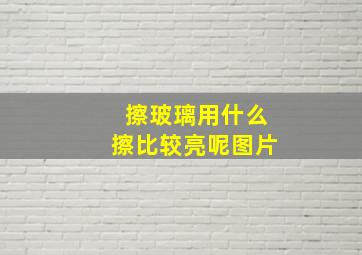 擦玻璃用什么
擦比较亮呢图片